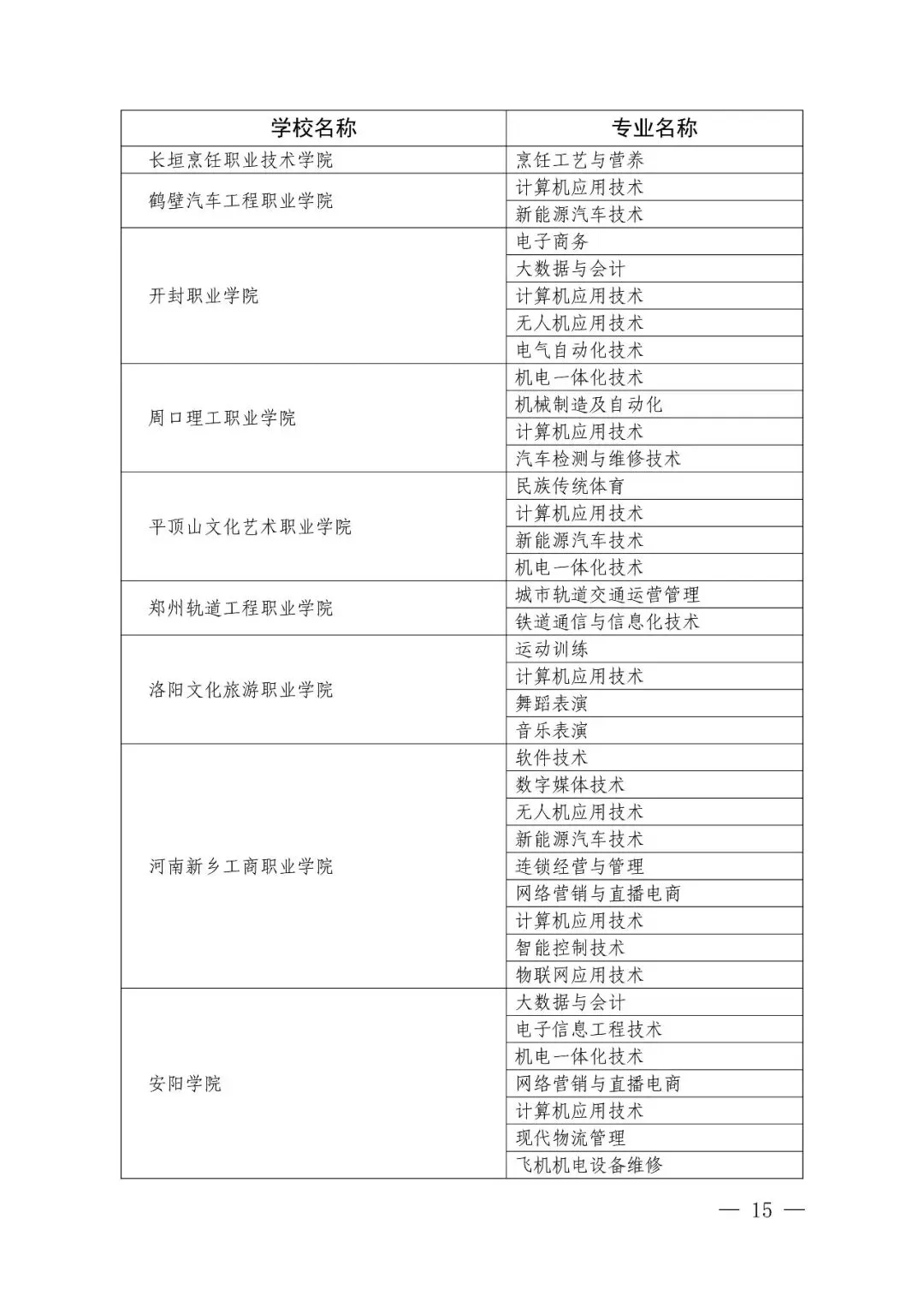 | 学校名称 | 专业名称 |
|---|---|
| 长垣烹饪职业技术学院 | 烹饪工艺与营养 |
| 鹤壁汽车工程职业学院 | 计算机应用技术 |
| | 新能源汽车技术 |
| 开封职业学院 | 电子商务 |
| | 大数据与会计 |
| | 计算机应用技术 |
| | 无人机应用技术 |
| | 电气自动化技术 |
| 周口理工职业学院 | 机电一体化技术 |
| | 机械制造及自动化 |
| | 计算机应用技术 |
| | 汽车检测与维修技术 |
| 平顶山文化艺术职业学院 | 民族传统体育 |
| | 计算机应用技术 |
| | 新能源汽车技术 |
| | 机电一体化技术 |
| 郑州轨道工程职业学院 | 城市轨道交通运营管理 |
| | 铁道通信与信息化技术 |
| 洛阳文化旅游职业学院 | 运动训练 |
| | 计算机应用技术 |
| | 舞蹈表演 |
| | 音乐表演 |
| 河南新乡工商职业学院 | 软件技术 |
| | 数字媒体技术 |
| | 无人机应用技术 |
| | 新能源汽车技术 |
| | 连锁经营与管理 |
| | 网络营销与直播电商 |
| | 计算机应用技术 |
| | 智能控制技术 |
| | 物联网应用技术 |
| 安阳学院 | 大数据与会计 |
| | 电子信息工程技术 |
| | 机电一体化技术 |
| | 网络营销与直播电商 |
| | 计算机应用技术 |
| | 现代物流管理 |
| | 飞机机电设备维修 |

— 15 —